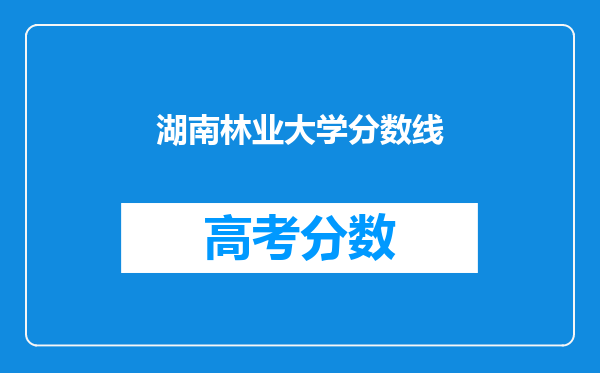 湖南林业大学分数线

高考分数